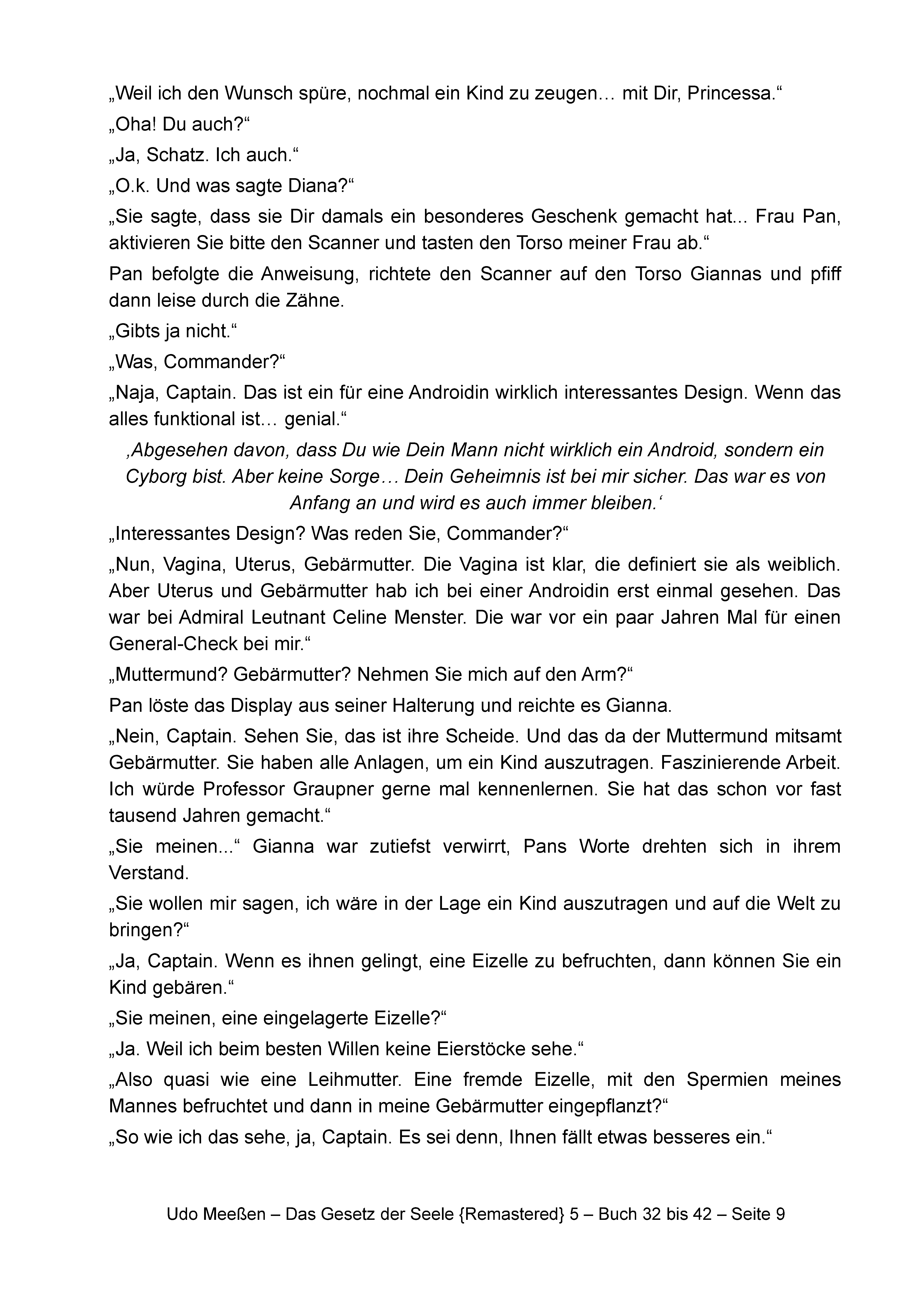 „Weil ich den Wunsch spüre, nochmal ein Kind zu zeugen… mit Dir, Princessa.“

„Oha! Du auch?“

„Ja, Schatz. Ich auch.“

„O.k. Und was sagte Diana?“

„Sie sagte, dass sie Dir damals ein besonderes Geschenk gemacht hat... Frau Pan, aktivieren Sie bitte den Scanner und tasten den Torso meiner Frau ab.“

Pan befolgte die Anweisung, richtete den Scanner auf den Torso Giannas und pfiff dann leise durch die Zähne.

„Gibts ja nicht.“

„Was, Commander?“

„Naja, Captain. Das ist ein für eine Androidin wirklich interessantes Design. Wenn das alles funktional ist… genial.“

‚Abgesehen davon, dass Du wie Dein Mann nicht wirklich ein Android, sondern ein Cyborg bist. Aber keine Sorge… Dein Geheimnis ist bei mir sicher. Das war es von Anfang an und wird es auch immer bleiben.‘

„Interessantes Design? Was reden Sie, Commander?“

„Nun, Vagina, Uterus, Gebärmutter. Die Vagina ist klar, die definiert sie als weiblich. Aber Uterus und Gebärmutter hab ich bei einer Androidin erst einmal gesehen. Das war bei Admiral Leutnant Celine Menster. Die war vor ein paar Jahren Mal für einen General-Check bei mir.“

„Muttermund? Gebärmutter? Nehmen Sie mich auf den Arm?“

Pan löste das Display aus seiner Halterung und reichte es Gianna.

„Nein, Captain. Sehen Sie, das ist ihre Scheide. Und das da der Muttermund mitsamt Gebärmutter. Sie haben alle Anlagen, um ein Kind auszutragen. Faszinierende Arbeit. Ich würde Professor Graupner gerne mal kennenlernen. Sie hat das schon vor fast tausend Jahren gemacht.“

„Sie meinen...“ Gianna war zutiefst verwirrt, Pans Worte drehten sich in ihrem Verstand.

„Sie wollen mir sagen, ich wäre in der Lage ein Kind auszutragen und auf die Welt zu bringen?“

„Ja, Captain. Wenn es ihnen gelingt, eine Eizelle zu befruchten, dann können Sie ein Kind gebären.“

„Sie meinen, eine eingelagerte Eizelle?“

„Ja. Weil ich beim besten Willen keine Eierstöcke sehe.“

„Also quasi wie eine Leihmutter. Eine fremde Eizelle, mit den Spermien meines Mannes befruchtet und dann in meine Gebärmutter eingepflanzt?“

„So wie ich das sehe, ja, Captain. Es sei denn, Ihnen fällt etwas besseres ein.“

Udo Meeßen – Das Gesetz der Seele {Remastered} 5 – Buch 32 bis 42 – Seite 9